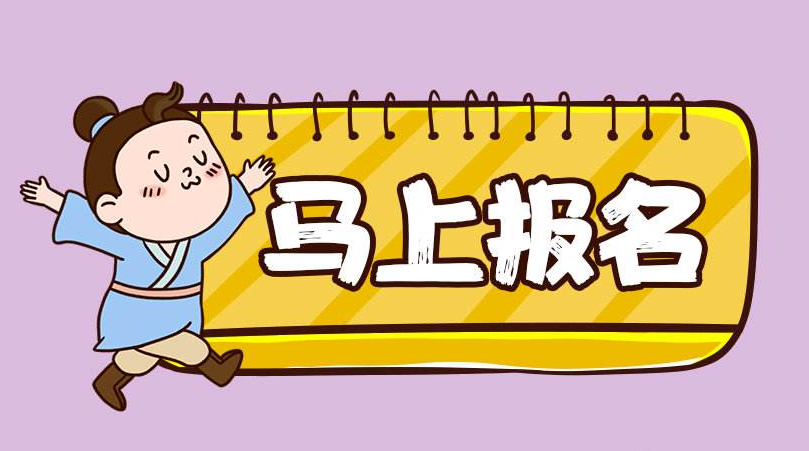 马上报名